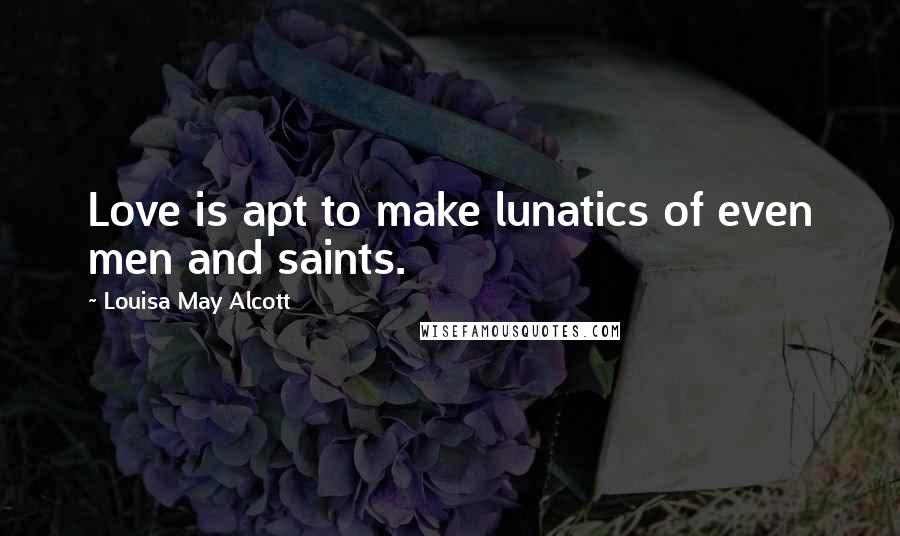 Love is apt to make lunatics of even men and saints.

~ Louisa May Alcott

WISEFAMOUSQUOTES.COM